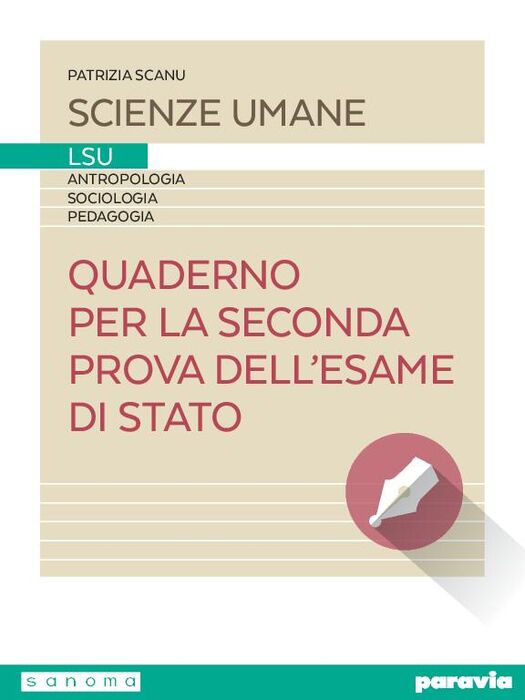 PATRIZIA SCANU

SCIENZE UMANE

LSU

ANTROPOLOGIA
SOCIOLOGIA
PEDAGOGIA

QUADERNO PER LA SECONDA PROVA DELL'ESAME DI STATO

sanoma

paravia